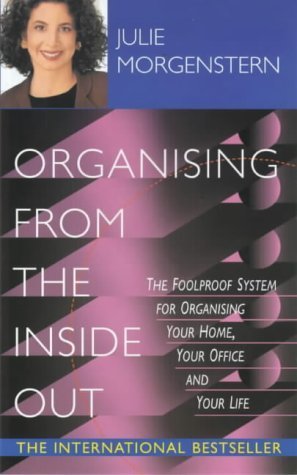 JULIE MORGENSTERN

ORGANISING FROM THE INSIDE OUT

THE FOOLPROOF SYSTEM FOR ORGANISING YOUR HOME, YOUR OFFICE AND YOUR LIFE

THE INTERNATIONAL BESTSELLER